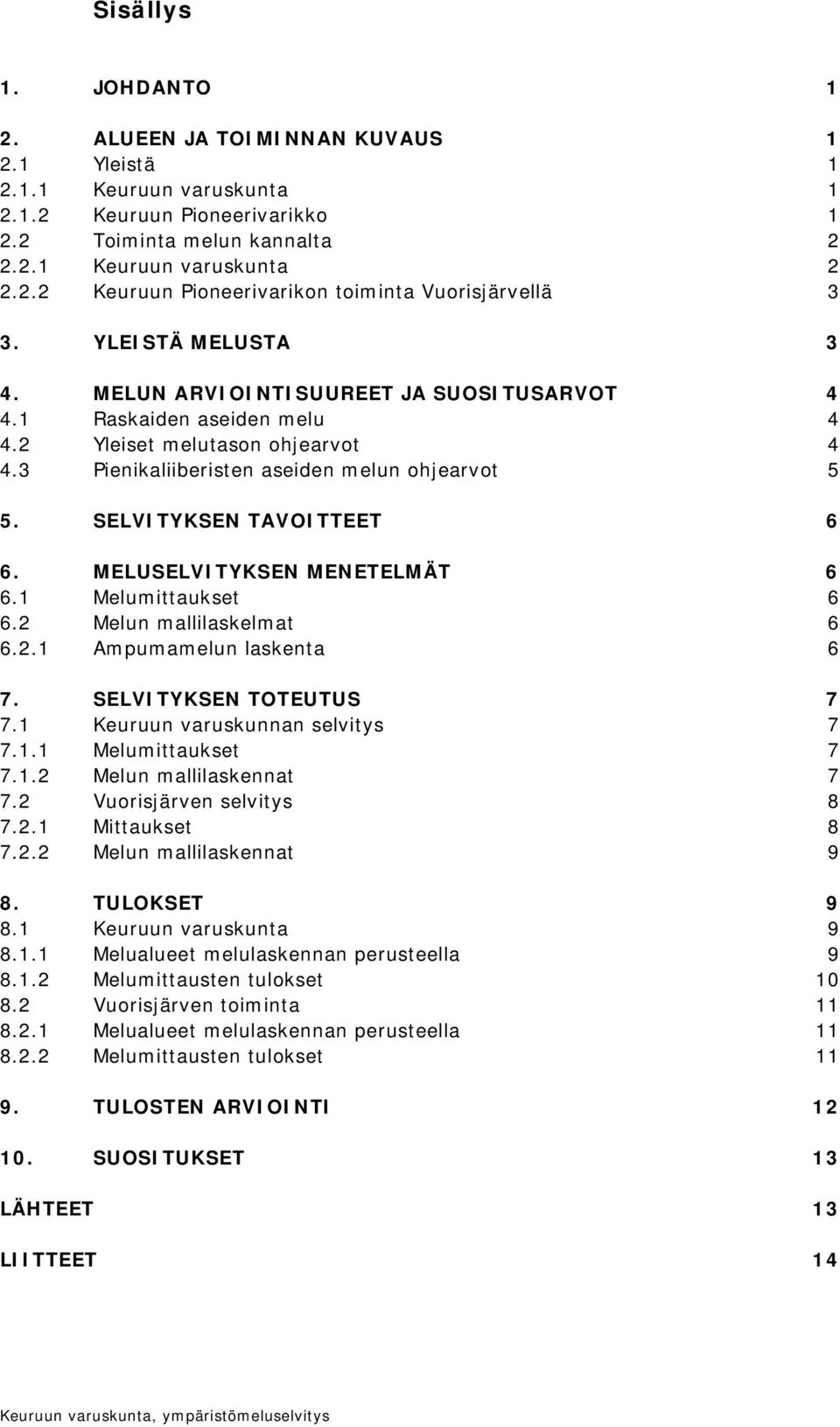 Sisällys

1. JOHDANTO 1

2. ALUEEN JA TOIMINNAN KUVAUS 1
2.1 Yleistä 1
2.1.1 Keuruun varuskunta 1
2.1.2 Keuruun Pioneerivarikko 1
2.2 Toiminta melun kannalta 2
2.2.1 Keuruun varuskunta 2
2.2.2 Keuruun Pioneerivarikon toiminta Vuorisjärvellä 3

3. YLEISTÄ MELUSTA 3

4. MELUN ARVIOINTISUUREET JA SUOSITUSARVOT 4
4.1 Raskaiden aseiden melu 4
4.2 Yleiset melutason ohjearvot 4
4.3 Pienikaliiberisten aseiden melun ohjearvot 5

5. SELVITYKSEN TAVOITTEET 6

6. MELUSELVITYKSEN MENETELMÄT 6
6.1 Melumittaukset 6
6.2 Melun mallilaskelmat 6
6.2.1 Ampumamelun laskenta 6

7. SELVITYKSEN TOTEUTUS 7
7.1 Keuruun varuskunnan selvitys 7
7.1.1 Melumittaukset 7
7.1.2 Melun mallilaskennat 7
7.2 Vuorisjärven selvitys 8
7.2.1 Mittaukset 8
7.2.2 Melun mallilaskennat 9

8. TULOKSET 9
8.1 Keuruun varuskunta 9
8.1.1 Melualueet melulaskennan perusteella 9
8.1.2 Melumittausten tulokset 10
8.2 Vuorisjärven toiminta 11
8.2.1 Melualueet melulaskennan perusteella 11
8.2.2 Melumittausten tulokset 11

9. TULOSTEN ARVIOINTI 12

10. SUOSITUKSET 13

LÄHTEET 13

LIITTEET 14

Keuruun varuskunta, ympäristömeluselvitys